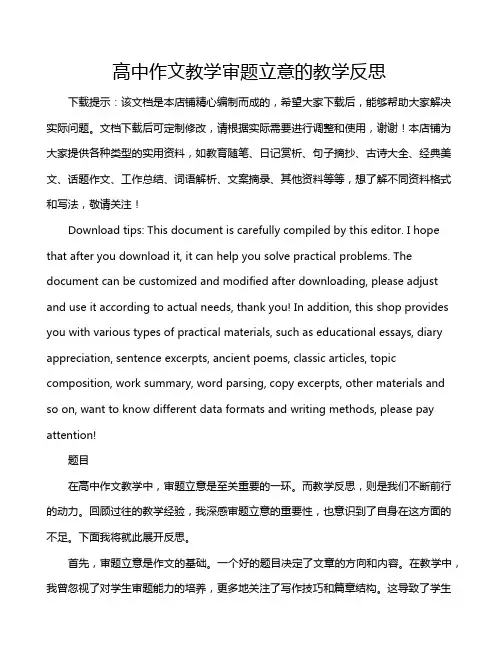 高中作文教学审题立意的教学反思

下载提示：该文档是本店铺精心编制而成的，希望大家下载后，能够帮助大家解决实际问题。文档下载后可定制修改，请根据实际需要进行调整和使用，谢谢！本店铺为大家提供各种类型的实用资料，如教育随笔、日记赏析、句子摘抄、古诗大全、经典美文、话题作文、工作总结、词语解析、文案摘录、其他资料等等，想了解不同资料格式和写法，敬请关注！

Download tips: This document is carefully compiled by this editor. I hope that after you download it, it can help you solve practical problems. The document can be customized and modified after downloading, please adjust and use it according to actual needs, thank you! In addition, this shop provides you with various types of practical materials, such as educational essays, diary appreciation, sentence excerpts, ancient poems, classic articles, topic composition, work summary, word parsing, copy excerpts, other materials and so on, want to know different data formats and writing methods, please pay attention!

题目

在高中作文教学中，审题立意是至关重要的一环。而教学反思，则是我们不断前行的动力。回顾过往的教学经验，我深感审题立意的重要性，也意识到了自身在这方面的不足。下面我将就此展开反思。

首先，审题立意是作文的基础。一个好的题目决定了文章的方向和内容。在教学中，我曾忽视了对学生审题能力的培养，更多地关注了写作技巧和篇章结构。这导致了学生